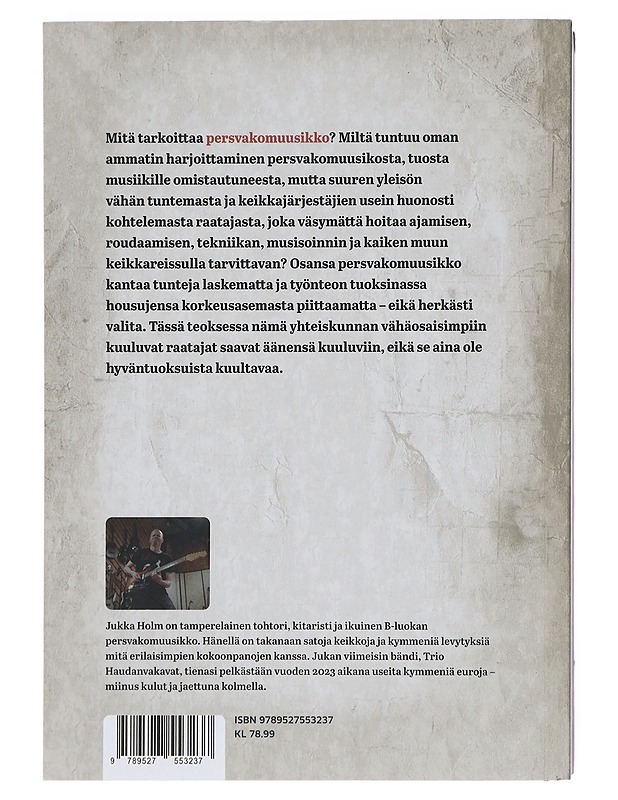 Mitä tarkoittaa persvakomuusikko? Miltä tuntuu oman ammatin harjoittaminen persvakomuusikosta, tuosta musiikille omistautuneesta, mutta suuren yleisön vähän tuntemasta ja keikkajärjestäjien usein huonosti kohtelemasta raatajasta, joka väsymättä hoitaa ajamisen, roudaamisen, tekniikan, musisoinnin ja kaiken muun keikkareissulla tarvittavan? Osansa persvakomuusikko kantaa tunteja laskematta ja työnteon tuoksinassa housujensa korkeusasemasta piittaamatta – eikä herkästi valita. Tässä teoksessa nämä yhteiskunnan vähäosaisimpiin kuuluvat raatajat saavat äänensä kuuluviin, eikä se aina ole hyväntuoksuista kuultavaa.

Jukka Holm on tamperelainen tohtori, kitaristi ja ikuinen B-luokan persvakomuusikko. Hänellä on takanaan satoja keikkoja ja kymmeniä levytyksiä mitä erilaisimpien kokoonpanojen kanssa. Jukan viimeisin bändi, Trio Haudanvakavat, tienasi pelkästään vuoden 2023 aikana useita kymmeniä euroja – miinus kulut ja jaettuna kolmella.

ISBN 9789527553237
KL 78.99

9 789527 553237